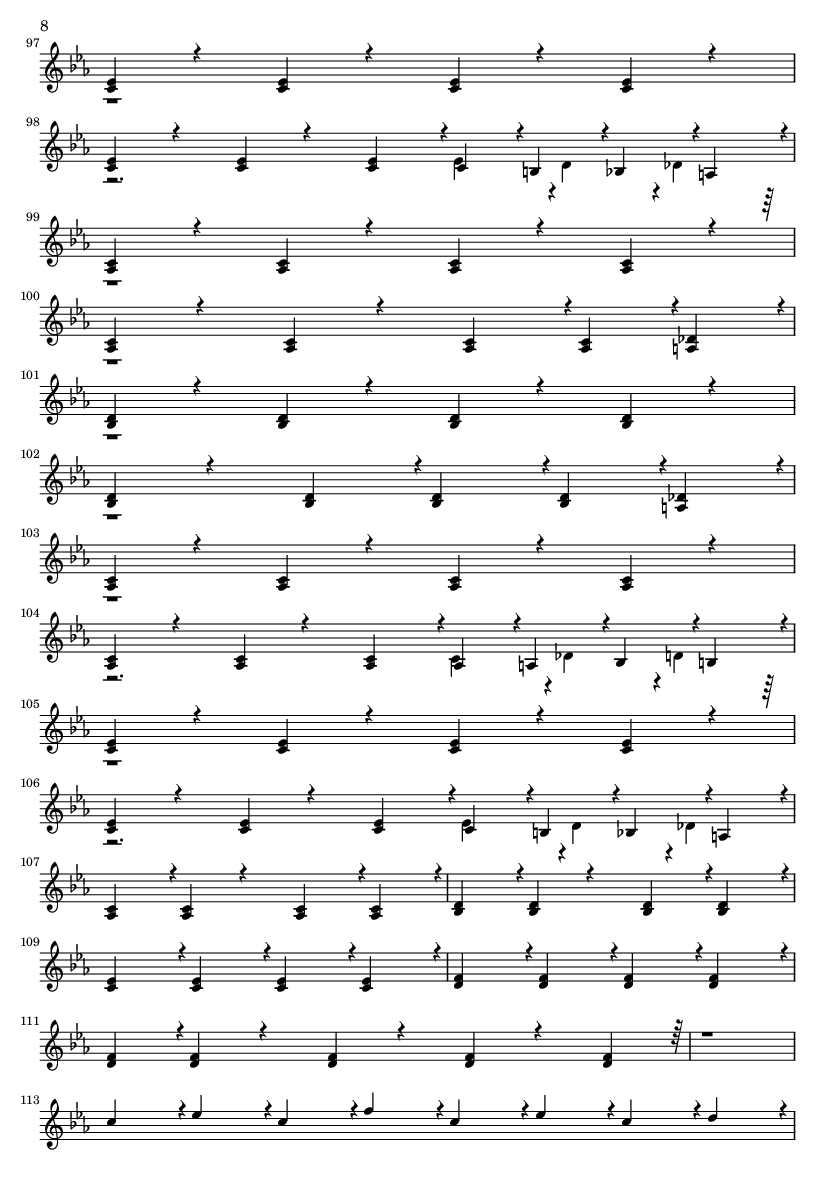 8

97

98

99

100

101

102

103

104

105

106

107

109

111

113